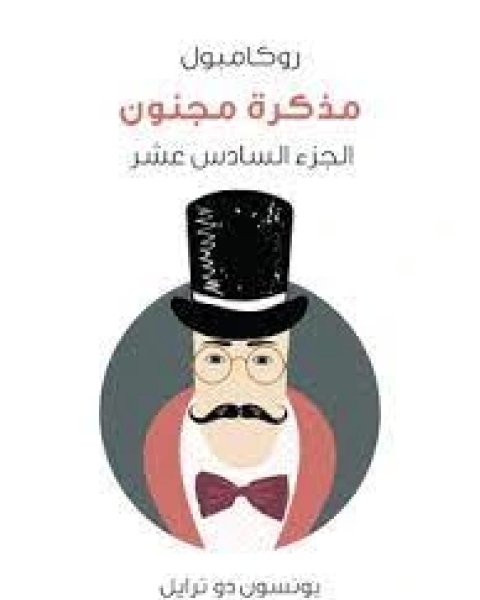 روكامبول
مذكرة مجنون
الجزء السادس عشر

بونسون دو ترايل